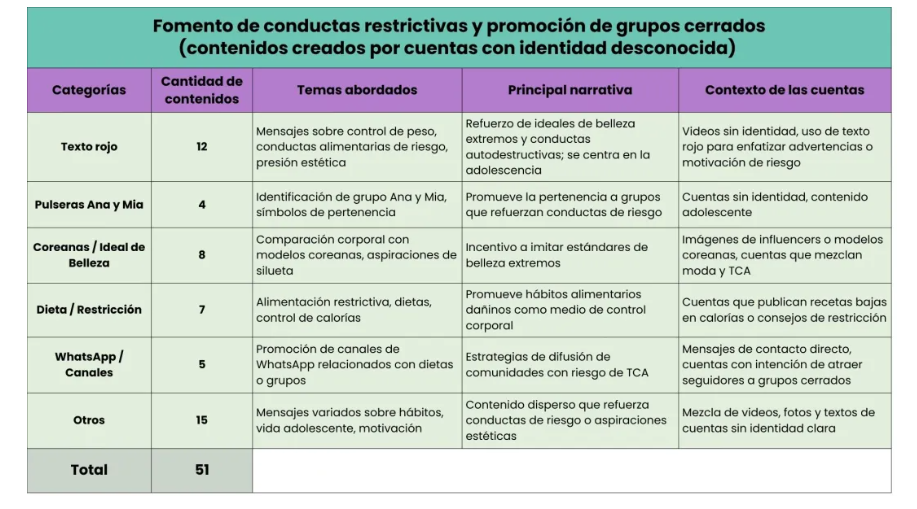 Fomento de conductas restrictivas y promoción de grupos cerrados (contenidos creados por cuentas con identidad desconocida)

| Categorías | Cantidad de contenidos | Temas abordados | Principal narrativa | Contexto de las cuentas |
|---|---|---|---|---|
| Texto rojo | 12 | Mensajes sobre control de peso, conductas alimentarias de riesgo, presión estética | Refuerzo de ideales de belleza extremos y conductas autodestructivas; se centra en la adolescencia | Videos sin identidad, uso de texto rojo para enfatizar advertencias o motivación de riesgo |
| Pulseras Ana y Mia | 4 | Identificación de grupo Ana y Mia, símbolos de pertenencia | Promueve la pertenencia a grupos que refuerzan conductas de riesgo | Cuentas sin identidad, contenido adolescente |
| Coreanas / Ideal de Belleza | 8 | Comparación corporal con modelos coreanas, aspiraciones de silueta | Incentivo a imitar estándares de belleza extremos | Imágenes de influencers o modelos coreanas, cuentas que mezclan moda y TCA |
| Dieta / Restricción | 7 | Alimentación restrictiva, dietas, control de calorías | Promueve hábitos alimentarios dañinos como medio de control corporal | Cuentas que publican recetas bajas en calorías o consejos de restricción |
| WhatsApp / Canales | 5 | Promoción de canales de WhatsApp relacionados con dietas o grupos | Estrategias de difusión de comunidades con riesgo de TCA | Mensajes de contacto directo, cuentas con intención de atraer seguidores a grupos cerrados |
| Otros | 15 | Mensajes variados sobre hábitos, vida adolescente, motivación | Contenido disperso que refuerza conductas de riesgo o aspiraciones estéticas | Mezcla de videos, fotos y textos de cuentas sin identidad clara |
| Total | 51 | | | |